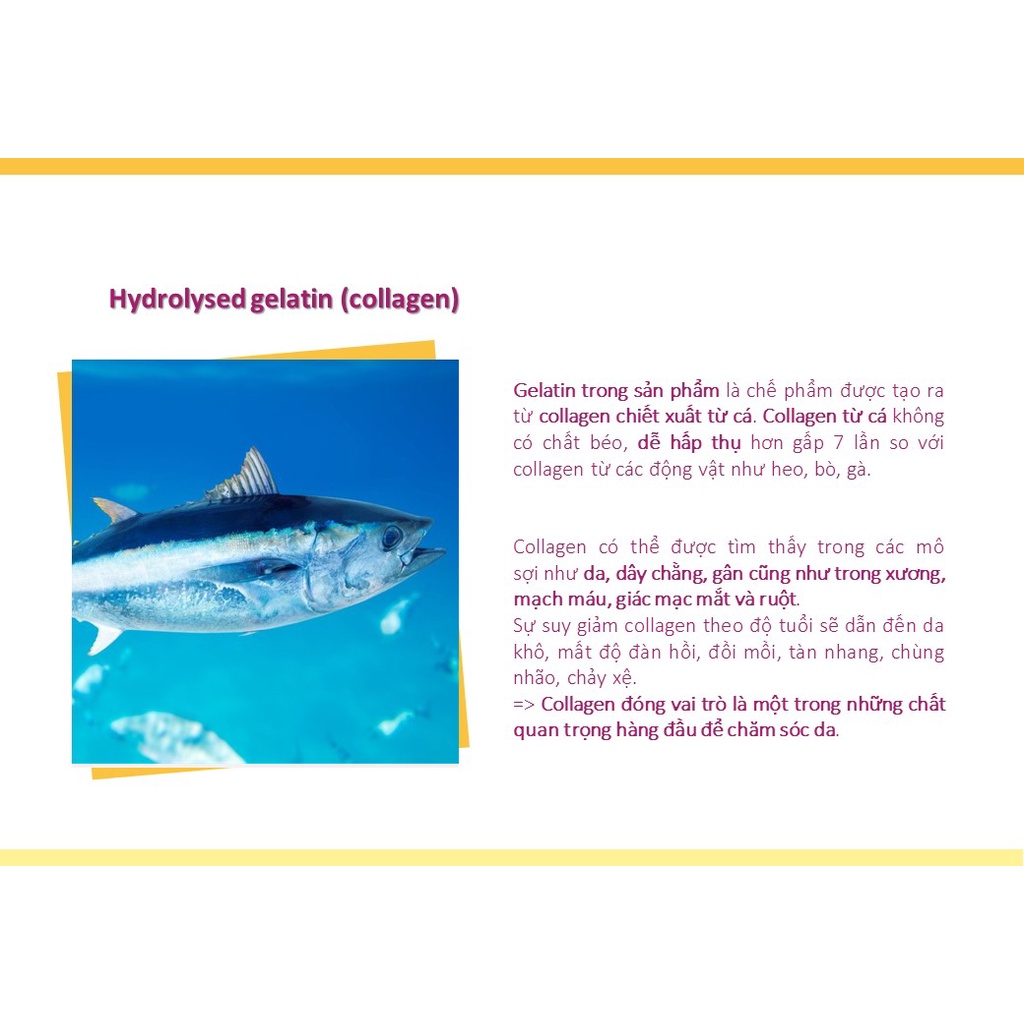 Hydrolysed gelatin (collagen)

Gelatin trong sản phẩm là chế phẩm được tạo ra từ collagen chiết xuất từ cá. Collagen từ cá không có chất béo, dễ hấp thụ hơn gấp 7 lần so với collagen từ các động vật như heo, bò, gà.

Collagen có thể được tìm thấy trong các mô sợi như da, dây chằng, gân cũng như trong xương, mạch máu, giác mạc mắt và ruột.
Sự suy giảm collagen theo độ tuổi sẽ dẫn đến da khô, mất độ đàn hồi, đồi mồi, tàn nhang, chùng nhão, chảy xệ.
=> Collagen đóng vai trò là một trong những chất quan trọng hàng đầu để chăm sóc da.